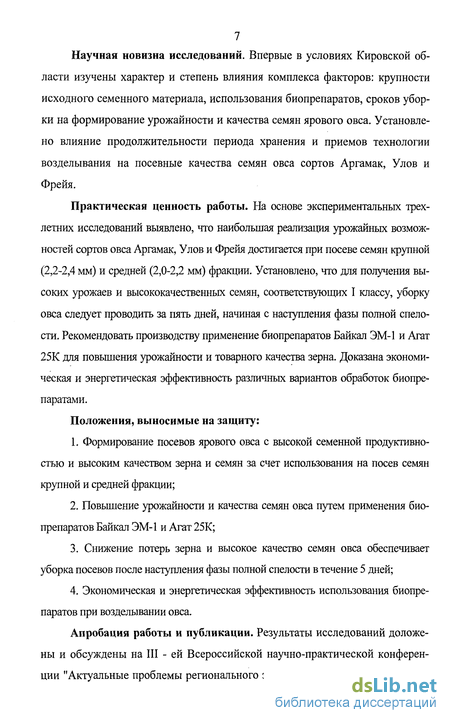 7

Научная новизна исследований. Впервые в условиях Кировской области изучены характер и степень влияния комплекса факторов: крупности исходного семенного материала, использования биопрепаратов, сроков уборки на формирование урожайности и качества семян ярового овса. Установлено влияние продолжительности периода хранения и приемов технологии возделывания на посевные качества семян овса сортов Аргамак, Улов и Фрейя.

Практическая ценность работы. На основе экспериментальных трехлетних исследований выявлено, что наибольшая реализация урожайных возможностей сортов овса Аргамак, Улов и Фрейя достигается при посеве семян крупной (2,2-2,4 мм) и средней (2,0-2,2 мм) фракции. Установлено, что для получения высоких урожаев и высококачественных семян, соответствующих I классу, уборку овса следует проводить за пять дней, начиная с наступления фазы полной спелости. Рекомендовать производству применение биопрепаратов Байкал ЭМ-1 и Агат 25К для повышения урожайности и товарного качества зерна. Доказана экономическая и энергетическая эффективность различных вариантов обработок биопрепаратами.

Положения, выносимые на защиту:

1. Формирование посевов ярового овса с высокой семенной продуктивностью и высоким качеством зерна и семян за счет использования на посев семян крупной и средней фракции;

2. Повышение урожайности и качества семян овса путем применения биопрепаратов Байкал ЭМ-1 и Агат 25К;

3. Снижение потерь зерна и высокое качество семян овса обеспечивает уборка посевов после наступления фазы полной спелости в течение 5 дней;

4. Экономическая и энергетическая эффективность использования биопрепаратов при возделывании овса.

Апробация работы и публикации. Результаты исследований доложены и обсуждены на III - ей Всероссийской научно-практической конференции "Актуальные проблемы регионального :

dsLib.net
библиотека диссертаций